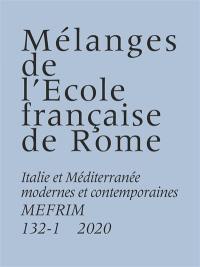 Mélanges
de
l'Ecole
française
de Rome

Italie et Méditerranée
modernes et contemporaines
MEFRIM
132-1 2020